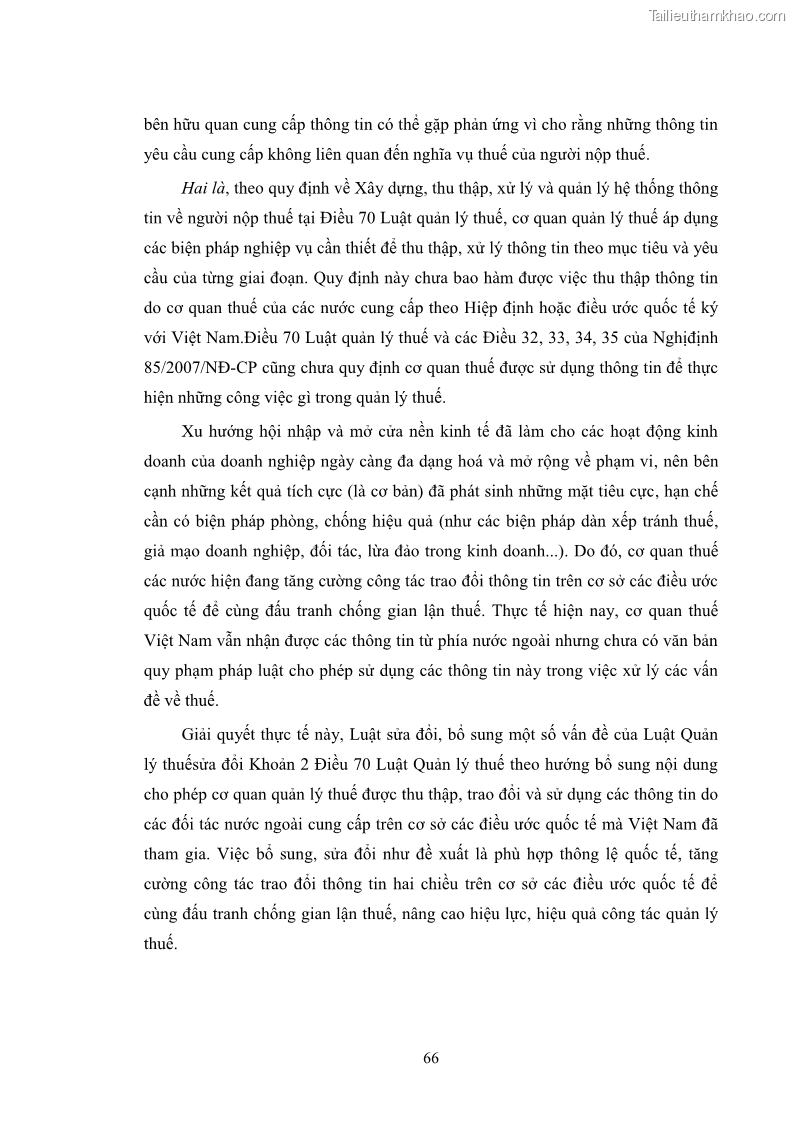 Tailieuthamkhao.com

bên hữu quan cung cấp thông tin có thể gặp phản ứng vì cho rằng những thông tin yêu cầu cung cấp không liên quan đến nghĩa vụ thuế của người nộp thuế.

Hai là, theo quy định về Xây dựng, thu thập, xử lý và quản lý hệ thống thông tin về người nộp thuế tại Điều 70 Luật quản lý thuế, cơ quan quản lý thuế áp dụng các biện pháp nghiệp vụ cần thiết để thu thập, xử lý thông tin theo mục tiêu và yêu cầu của từng giai đoạn. Quy định này chưa bao hàm được việc thu thập thông tin do cơ quan thuế của các nước cung cấp theo Hiệp định hoặc điều ước quốc tế ký với Việt Nam.Điều 70 Luật quản lý thuế và các Điều 32, 33, 34, 35 của Nghịđịnh 85/2007/NĐ-CP cũng chưa quy định cơ quan thuế được sử dụng thông tin để thực hiện những công việc gì trong quản lý thuế.

Xu hướng hội nhập và mở cửa nền kinh tế đã làm cho các hoạt động kinh doanh của doanh nghiệp ngày càng đa dạng hoá và mở rộng về phạm vi, nên bên cạnh những kết quả tích cực (là cơ bản) đã phát sinh những mặt tiêu cực, hạn chế cần có biện pháp phòng, chống hiệu quả (như các biện pháp dàn xếp tránh thuế, giả mạo doanh nghiệp, đối tác, lừa đảo trong kinh doanh...). Do đó, cơ quan thuế các nước hiện đang tăng cường công tác trao đổi thông tin trên cơ sở các điều ước quốc tế để cùng đấu tranh chống gian lận thuế. Thực tế hiện nay, cơ quan thuế Việt Nam vẫn nhận được các thông tin từ phía nước ngoài nhưng chưa có văn bản quy phạm pháp luật cho phép sử dụng các thông tin này trong việc xử lý các vấn đề về thuế.

Giải quyết thực tế này, Luật sửa đổi, bổ sung một số vấn đề của Luật Quản lý thuếsửa đổi Khoản 2 Điều 70 Luật Quản lý thuế theo hướng bổ sung nội dung cho phép cơ quan quản lý thuế được thu thập, trao đổi và sử dụng các thông tin do các đối tác nước ngoài cung cấp trên cơ sở các điều ước quốc tế mà Việt Nam đã tham gia. Việc bổ sung, sửa đổi như đề xuất là phù hợp thông lệ quốc tế, tăng cường công tác trao đổi thông tin hai chiều trên cơ sở các điều ước quốc tế để cùng đấu tranh chống gian lận thuế, nâng cao hiệu lực, hiệu quả công tác quản lý thuế.

66